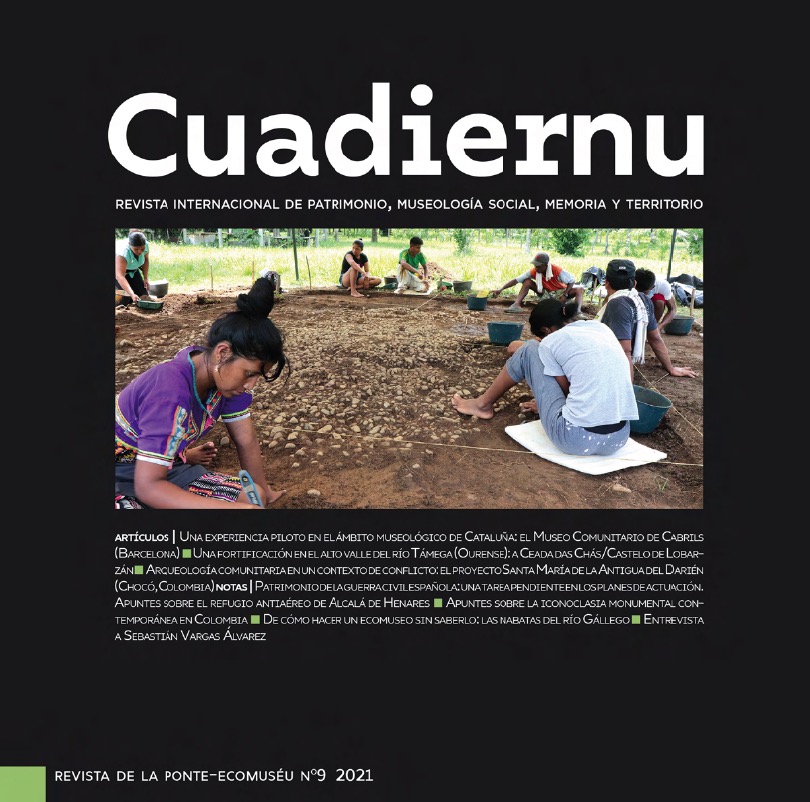 Cuadiernu

REVISTA INTERNACIONAL DE PATRIMONIO, MUSEOLOGÍA SOCIAL, MEMORIA Y TERRITORIO

ARTÍCULOS | Una experiencia piloto en el ámbito museológico de Cataluña: el Museo Comunitario de Cabrils (Barcelona) ■ Una fortificación en el alto valle del río Támega (Ourense): a Ceada das Chás/Castelo de Lobarzán ■ Arqueología comunitaria en un contexto de conflicto: el proyecto Santa María de la Antigua del Darién (Chocó, Colombia) NOTAS | Patrimonio de la guerra civil española: una tarea pendiente en los planes de actuación. Apuntes sobre el refugio antiaéreo de Alcalá de Henares ■ Apuntes sobre la iconoclasia monumental contemporánea en Colombia ■ De cómo hacer un ecomuseo sin saberlo: las nabatas del río Gállego ■ Entrevista a Sebastián Vargas Álvarez

REVISTA DE LA PONTE-ECOMUSÉU Nº9 2021